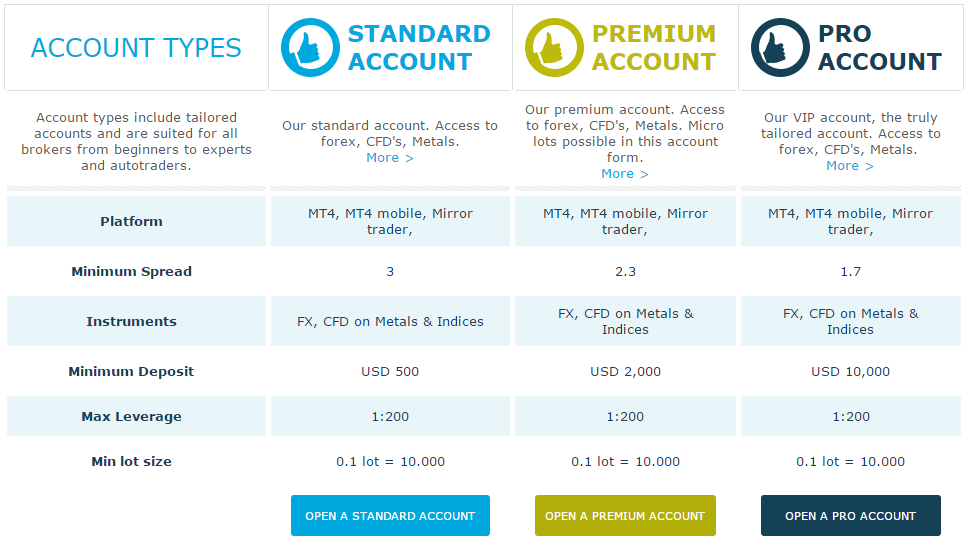 | ACCOUNT TYPES | STANDARD ACCOUNT | PREMIUM ACCOUNT | PRO ACCOUNT |
|---|---|---|---|
| Account types include tailored accounts and are suited for all brokers from beginners to experts and autotraders. | Our standard account. Access to forex, CFD's, Metals. More > | Our premium account. Access to forex, CFD's, Metals. Micro lots possible in this account form. More > | Our VIP account, the truly tailored account. Access to forex, CFD's, Metals. More > |
| Platform | MT4, MT4 mobile, Mirror trader, | MT4, MT4 mobile, Mirror trader, | MT4, MT4 mobile, Mirror trader, |
| Minimum Spread | 3 | 2.3 | 1.7 |
| Instruments | FX, CFD on Metals & Indices | FX, CFD on Metals & Indices | FX, CFD on Metals & Indices |
| Minimum Deposit | USD 500 | USD 2,000 | USD 10,000 |
| Max Leverage | 1:200 | 1:200 | 1:200 |
| Min lot size | 0.1 lot = 10.000 | 0.1 lot = 10.000 | 0.1 lot = 10.000 |
| | OPEN A STANDARD ACCOUNT | OPEN A PREMIUM ACCOUNT | OPEN A PRO ACCOUNT |